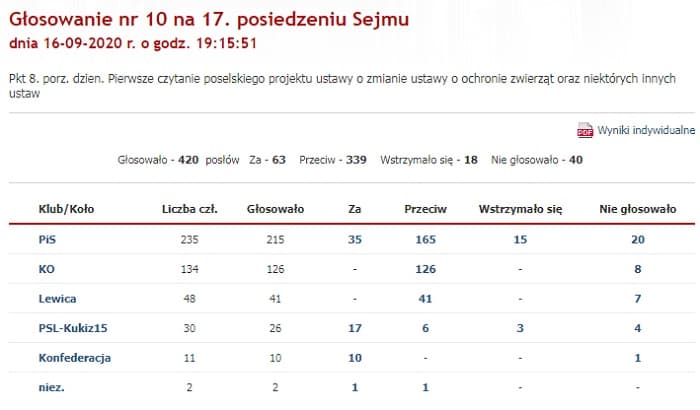 Głosowanie nr 10 na 17. posiedzeniu Sejmu
dnia 16-09-2020 r. o godz. 19:15:51

Pkt 8. porz. dzien. Pierwsze czytanie poselskiego projektu ustawy o zmianie ustawy o ochronie zwierząt oraz niektórych innych ustaw

PDF Wyniki indywidualne

Głosowało - 420 posłów Za - 63 Przeciw - 339 Wstrzymało się - 18 Nie głosowało - 40

| Klub/Koło | Liczba czł. | Głosowało | Za | Przeciw | Wstrzymało się | Nie głosowało |
|---|---|---|---|---|---|---|
| PiS | 235 | 215 | 35 | 165 | 15 | 20 |
| KO | 134 | 126 | - | 126 | - | 8 |
| Lewica | 48 | 41 | - | 41 | - | 7 |
| PSL-Kukiz15 | 30 | 26 | 17 | 6 | 3 | 4 |
| Konfederacja | 11 | 10 | 10 | - | - | 1 |
| niez. | 2 | 2 | 1 | 1 | - | - |